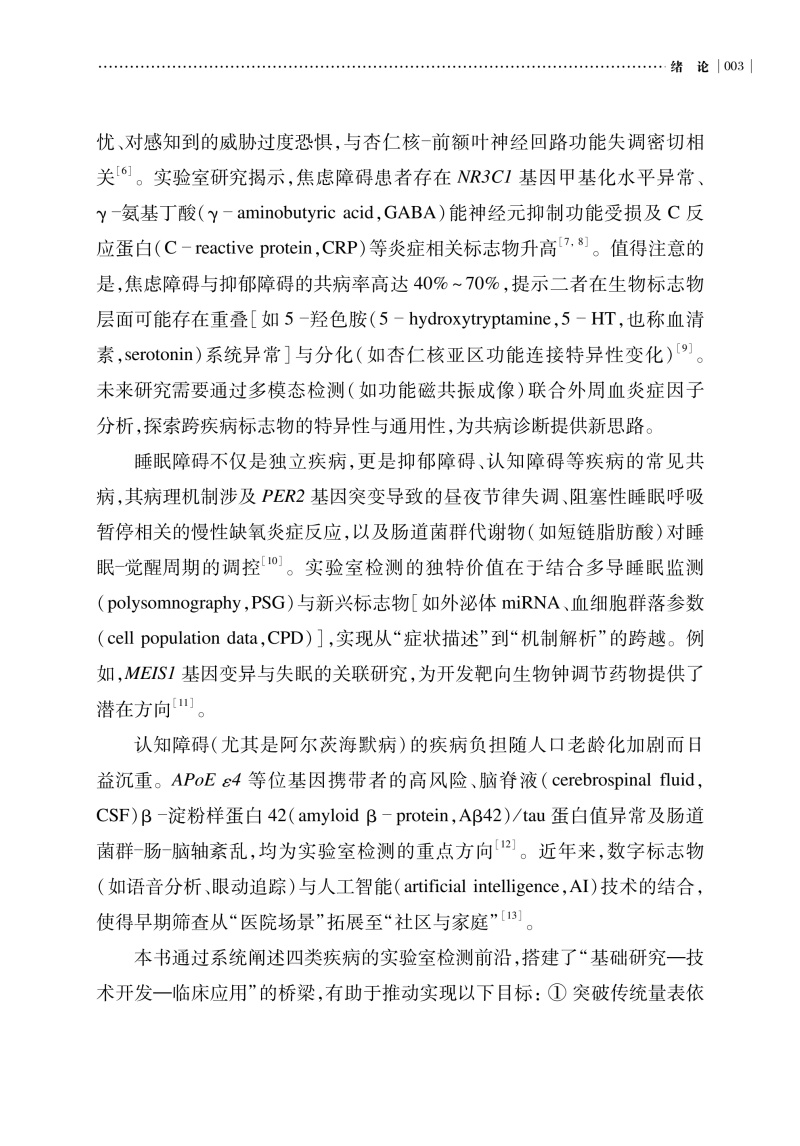 绪　论 | 003 |

忧、对感知到的威胁过度恐惧，与杏仁核-前额叶神经回路功能失调密切相关$^{[6]}$。实验室研究揭示，焦虑障碍患者存在 NR3C1 基因甲基化水平异常、γ-氨基丁酸（γ-aminobutyric acid，GABA）能神经元抑制功能受损及 C 反应蛋白（C-reactive protein，CRP）等炎症相关标志物升高$^{[7,8]}$。值得注意的是，焦虑障碍与抑郁障碍的共病率高达 40%～70%，提示二者在生物标志物层面可能存在重叠［如 5-羟色胺（5-hydroxytryptamine，5-HT，也称血清素，serotonin）系统异常］与分化（如杏仁核亚区功能连接特异性变化）$^{[9]}$。未来研究需要通过多模态检测（如功能磁共振成像）联合外周血炎症因子分析，探索跨疾病标志物的特异性与通用性，为共病诊断提供新思路。

睡眠障碍不仅是独立疾病，更是抑郁障碍、认知障碍等疾病的常见共病，其病理机制涉及 PER2 基因突变导致的昼夜节律失调、阻塞性睡眠呼吸暂停相关的慢性缺氧炎症反应，以及肠道菌群代谢物（如短链脂肪酸）对睡眠-觉醒周期的调控$^{[10]}$。实验室检测的独特价值在于结合多导睡眠监测（polysomnography，PSG）与新兴标志物［如外泌体 miRNA、血细胞群落参数（cell population data，CPD）］，实现从“症状描述”到“机制解析”的跨越。例如，MEIS1 基因变异与失眠的关联研究，为开发靶向生物钟调节药物提供了潜在方向$^{[11]}$。

认知障碍（尤其是阿尔茨海默病）的疾病负担随人口老龄化加剧而日益沉重。APoE ε4 等位基因携带者的高风险、脑脊液（cerebrospinal fluid，CSF）β-淀粉样蛋白 42（amyloid β-protein，Aβ42）/tau 蛋白值异常及肠道菌群-肠-脑轴紊乱，均为实验室检测的重点方向$^{[12]}$。近年来，数字标志物（如语音分析、眼动追踪）与人工智能（artificial intelligence，AI）技术的结合，使得早期筛查从“医院场景”拓展至“社区与家庭”$^{[13]}$。

本书通过系统阐述四类疾病的实验室检测前沿，搭建了“基础研究—技术开发—临床应用”的桥梁，有助于推动实现以下目标：① 突破传统量表依